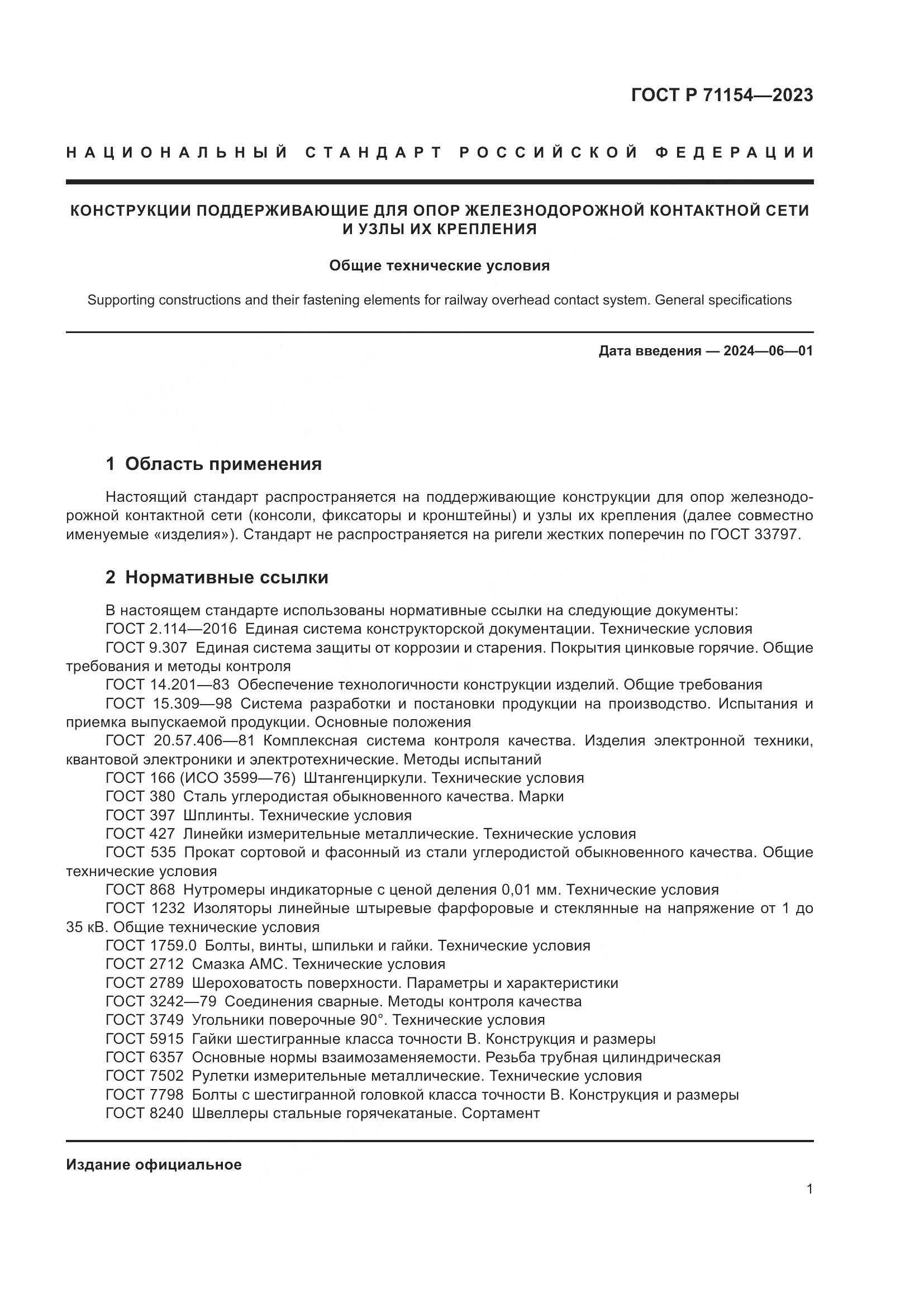 ГОСТ Р 71154—2023

НАЦИОНАЛЬНЫЙ СТАНДАРТ РОССИЙСКОЙ ФЕДЕРАЦИИ

КОНСТРУКЦИИ ПОДДЕРЖИВАЮЩИЕ ДЛЯ ОПОР ЖЕЛЕЗНОДОРОЖНОЙ КОНТАКТНОЙ СЕТИ И УЗЛЫ ИХ КРЕПЛЕНИЯ

Общие технические условия

Supporting constructions and their fastening elements for railway overhead contact system. General specifications

Дата введения — 2024—06—01

1 Область применения

Настоящий стандарт распространяется на поддерживающие конструкции для опор железнодорожной контактной сети (консоли, фиксаторы и кронштейны) и узлы их крепления (далее совместно именуемые «изделия»). Стандарт не распространяется на ригели жестких поперечин по ГОСТ 33797.

2 Нормативные ссылки

В настоящем стандарте использованы нормативные ссылки на следующие документы:
ГОСТ 2.114—2016 Единая система конструкторской документации. Технические условия
ГОСТ 9.307 Единая система защиты от коррозии и старения. Покрытия цинковые горячие. Общие требования и методы контроля
ГОСТ 14.201—83 Обеспечение технологичности конструкции изделий. Общие требования
ГОСТ 15.309—98 Система разработки и постановки продукции на производство. Испытания и приемка выпускаемой продукции. Основные положения
ГОСТ 20.57.406—81 Комплексная система контроля качества. Изделия электронной техники, квантовой электроники и электротехнические. Методы испытаний
ГОСТ 166 (ИСО 3599—76) Штангенциркули. Технические условия
ГОСТ 380 Сталь углеродистая обыкновенного качества. Марки
ГОСТ 397 Шплинты. Технические условия
ГОСТ 427 Линейки измерительные металлические. Технические условия
ГОСТ 535 Прокат сортовой и фасонный из стали углеродистой обыкновенного качества. Общие технические условия
ГОСТ 868 Нутромеры индикаторные с ценой деления 0,01 мм. Технические условия
ГОСТ 1232 Изоляторы линейные штыревые фарфоровые и стеклянные на напряжение от 1 до 35 кВ. Общие технические условия
ГОСТ 1759.0 Болты, винты, шпильки и гайки. Технические условия
ГОСТ 2712 Смазка АМС. Технические условия
ГОСТ 2789 Шероховатость поверхности. Параметры и характеристики
ГОСТ 3242—79 Соединения сварные. Методы контроля качества
ГОСТ 3749 Угольники поверочные 90°. Технические условия
ГОСТ 5915 Гайки шестигранные класса точности В. Конструкция и размеры
ГОСТ 6357 Основные нормы взаимозаменяемости. Резьба трубная цилиндрическая
ГОСТ 7502 Рулетки измерительные металлические. Технические условия
ГОСТ 7798 Болты с шестигранной головкой класса точности В. Конструкция и размеры
ГОСТ 8240 Швеллеры стальные горячекатаные. Сортамент

Издание официальное

1